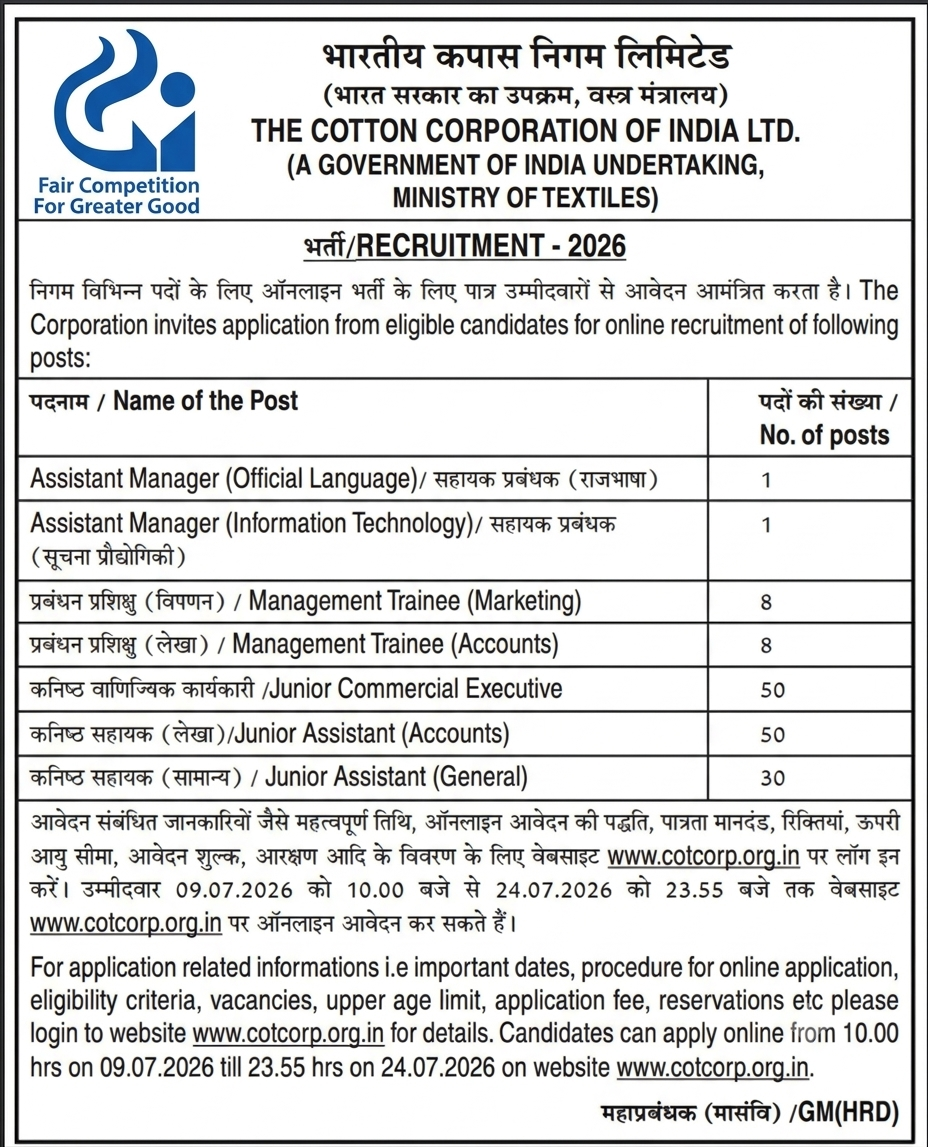 Fair Competition For Greater Good

भारतीय कपास निगम लिमिटेड
(भारत सरकार का उपक्रम, वस्त्र मंत्रालय)
THE COTTON CORPORATION OF INDIA LTD.
(A GOVERNMENT OF INDIA UNDERTAKING, MINISTRY OF TEXTILES)

भर्ती/RECRUITMENT - 2026

निगम विभिन्न पदों के लिए ऑनलाइन भर्ती के लिए पात्र उम्मीदवारों से आवेदन आमंत्रित करता है। The Corporation invites application from eligible candidates for online recruitment of following posts:

| पदनाम / Name of the Post | पदों की संख्या / No. of posts |
|---|---|
| Assistant Manager (Official Language)/ सहायक प्रबंधक (राजभाषा) | 1 |
| Assistant Manager (Information Technology)/ सहायक प्रबंधक (सूचना प्रौद्योगिकी) | 1 |
| प्रबंधन प्रशिक्षु (विपणन) / Management Trainee (Marketing) | 8 |
| प्रबंधन प्रशिक्षु (लेखा) / Management Trainee (Accounts) | 8 |
| कनिष्ठ वाणिज्यिक कार्यकारी /Junior Commercial Executive | 50 |
| कनिष्ठ सहायक (लेखा)/Junior Assistant (Accounts) | 50 |
| कनिष्ठ सहायक (सामान्य) / Junior Assistant (General) | 30 |

आवेदन संबंधित जानकारियों जैसे महत्वपूर्ण तिथि, ऑनलाइन आवेदन की पद्धति, पात्रता मानदंड, रिक्तियां, ऊपरी आयु सीमा, आवेदन शुल्क, आरक्षण आदि के विवरण के लिए वेबसाइट www.cotcorp.org.in पर लॉग इन करें। उम्मीदवार 09.07.2026 को 10.00 बजे से 24.07.2026 को 23.55 बजे तक वेबसाइट www.cotcorp.org.in पर ऑनलाइन आवेदन कर सकते हैं।

For application related informations i.e important dates, procedure for online application, eligibility criteria, vacancies, upper age limit, application fee, reservations etc please login to website www.cotcorp.org.in for details. Candidates can apply online from 10.00 hrs on 09.07.2026 till 23.55 hrs on 24.07.2026 on website www.cotcorp.org.in.

महाप्रबंधक (मासंवि) /GM(HRD)